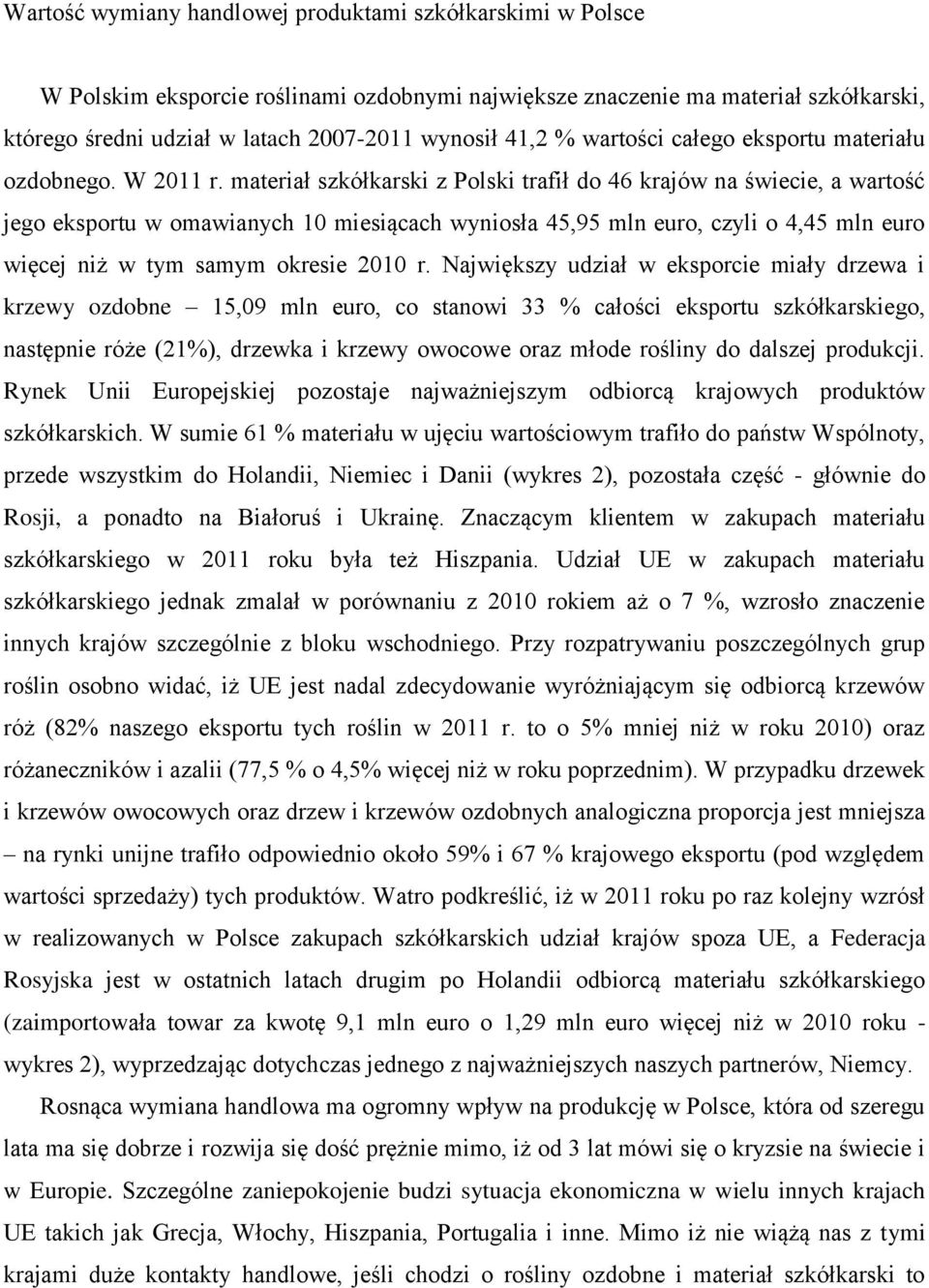 Wartość wymiany handlowej produktami szkółkarskimi w Polsce

W Polskim eksporcie roślinami ozdobnymi największe znaczenie ma materiał szkółkarski, którego średni udział w latach 2007-2011 wynosił 41,2 % wartości całego eksportu materiału ozdobnego. W 2011 r. materiał szkółkarski z Polski trafił do 46 krajów na świecie, a wartość jego eksportu w omawianych 10 miesiącach wyniosła 45,95 mln euro, czyli o 4,45 mln euro więcej niż w tym samym okresie 2010 r. Największy udział w eksporcie miały drzewa i krzewy ozdobne – 15,09 mln euro, co stanowi 33 % całości eksportu szkółkarskiego, następnie róże (21%), drzewka i krzewy owocowe oraz młode rośliny do dalszej produkcji. Rynek Unii Europejskiej pozostaje najważniejszym odbiorcą krajowych produktów szkółkarskich. W sumie 61 % materiału w ujęciu wartościowym trafiło do państw Wspólnoty, przede wszystkim do Holandii, Niemiec i Danii (wykres 2), pozostała część - głównie do Rosji, a ponadto na Białoruś i Ukrainę. Znaczącym klientem w zakupach materiału szkółkarskiego w 2011 roku była też Hiszpania. Udział UE w zakupach materiału szkółkarskiego jednak zmalał w porównaniu z 2010 rokiem aż o 7 %, wzrosło znaczenie innych krajów szczególnie z bloku wschodniego. Przy rozpatrywaniu poszczególnych grup roślin osobno widać, iż UE jest nadal zdecydowanie wyróżniającym się odbiorcą krzewów róż (82% naszego eksportu tych roślin w 2011 r. to o 5% mniej niż w roku 2010) oraz różaneczników i azalii (77,5 % o 4,5% więcej niż w roku poprzednim). W przypadku drzewek i krzewów owocowych oraz drzew i krzewów ozdobnych analogiczna proporcja jest mniejsza – na rynki unijne trafiło odpowiednio około 59% i 67 % krajowego eksportu (pod względem wartości sprzedaży) tych produktów. Watro podkreślić, iż w 2011 roku po raz kolejny wzrósł w realizowanych w Polsce zakupach szkółkarskich udział krajów spoza UE, a Federacja Rosyjska jest w ostatnich latach drugim po Holandii odbiorcą materiału szkółkarskiego (zaimportowała towar za kwotę 9,1 mln euro o 1,29 mln euro więcej niż w 2010 roku - wykres 2), wyprzedzając dotychczas jednego z najważniejszych naszych partnerów, Niemcy.

Rosnąca wymiana handlowa ma ogromny wpływ na produkcję w Polsce, która od szeregu lata ma się dobrze i rozwija się dość prężnie mimo, iż od 3 lat mówi się o kryzsie na świecie i w Europie. Szczególne zaniepokojenie budzi sytuacja ekonomiczna w wielu innych krajach UE takich jak Grecja, Włochy, Hiszpania, Portugalia i inne. Mimo iż nie wiążą nas z tymi krajami duże kontakty handlowe, jeśli chodzi o rośliny ozdobne i materiał szkółkarski to